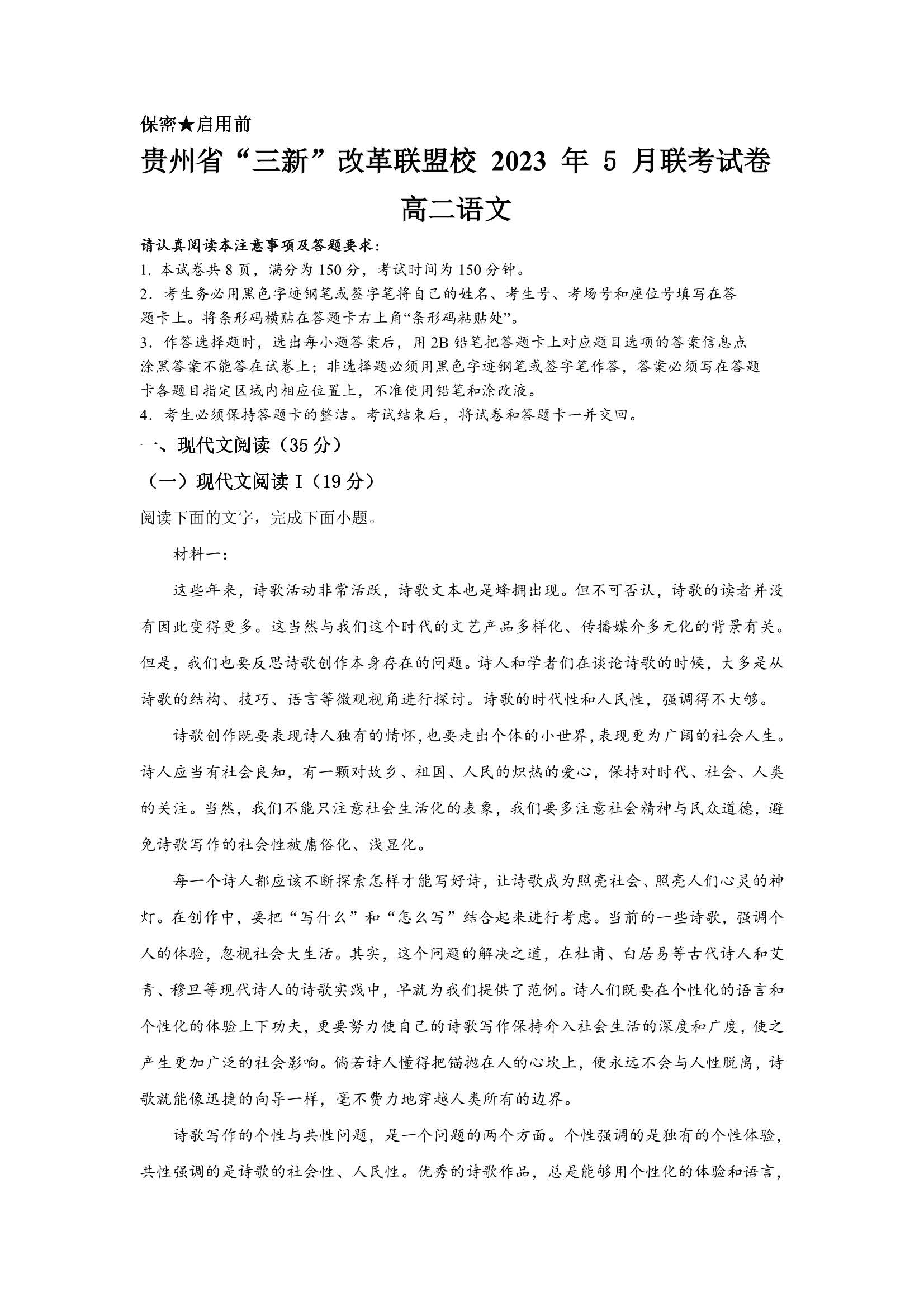 保密★启用前

贵州省“三新”改革联盟校 2023 年 5 月联考试卷

高二语文

请认真阅读本注意事项及答题要求：

1. 本试卷共 8 页，满分为 150 分，考试时间为 150 分钟。

2. 考生务必用黑色字迹钢笔或签字笔将自己的姓名、考生号、考场号和座位号填写在答题卡上。将条形码横贴在答题卡右上角“条形码粘贴处”。

3. 作答选择题时，选出每小题答案后，用 2B 铅笔把答题卡上对应题目选项的答案信息点涂黑答案不能答在试卷上；非选择题必须用黑色字迹钢笔或签字笔作答，答案必须写在答题卡各题目指定区域内相应位置上，不准使用铅笔和涂改液。

4. 考生必须保持答题卡的整洁。考试结束后，将试卷和答题卡一并交回。

一、现代文阅读（35 分）

（一）现代文阅读 I（19 分）

阅读下面的文字，完成下面小题。

材料一：

这些年来，诗歌活动非常活跃，诗歌文本也是蜂拥出现。但不可否认，诗歌的读者并没有因此变得更多。这当然与我们这个时代的文艺产品多样化、传播媒介多元化的背景有关。但是，我们也要反思诗歌创作本身存在的问题。诗人和学者们在谈论诗歌的时候，大多是从诗歌的结构、技巧、语言等微观视角进行探讨。诗歌的时代性和人民性，强调得不大够。

诗歌创作既要表现诗人独有的情怀，也要走出个体的小世界，表现更为广阔的社会人生。诗人应当有社会良知，有一颗对故乡、祖国、人民的炽热的爱心，保持对时代、社会、人类的关注。当然，我们不能只注意社会生活化的表象，我们要多注意社会精神与民众道德，避免诗歌写作的社会性被庸俗化、浅显化。

每一个诗人都应该不断探索怎样才能写好诗，让诗歌成为照亮社会、照亮人们心灵的神灯。在创作中，要把“写什么”和“怎么写”结合起来进行考虑。当前的一些诗歌，强调个人的体验，忽视社会大生活。其实，这个问题的解决之道，在杜甫、白居易等古代诗人和艾青、穆旦等现代诗人的诗歌实践中，早就为我们提供了范例。诗人们既要在个性化的语言和个性化的体验上下功夫，更要努力使自己的诗歌写作保持介入社会生活的深度和广度，使之产生更加广泛的社会影响。倘若诗人懂得把锚抛在人的心坎上，便永远不会与人性脱离，诗歌就能像迅捷的向导一样，毫不费力地穿越人类所有的边界。

诗歌写作的个性与共性问题，是一个问题的两个方面。个性强调的是独有的个性体验，共性强调的是诗歌的社会性、人民性。优秀的诗歌作品，总是能够用个性化的体验和语言，